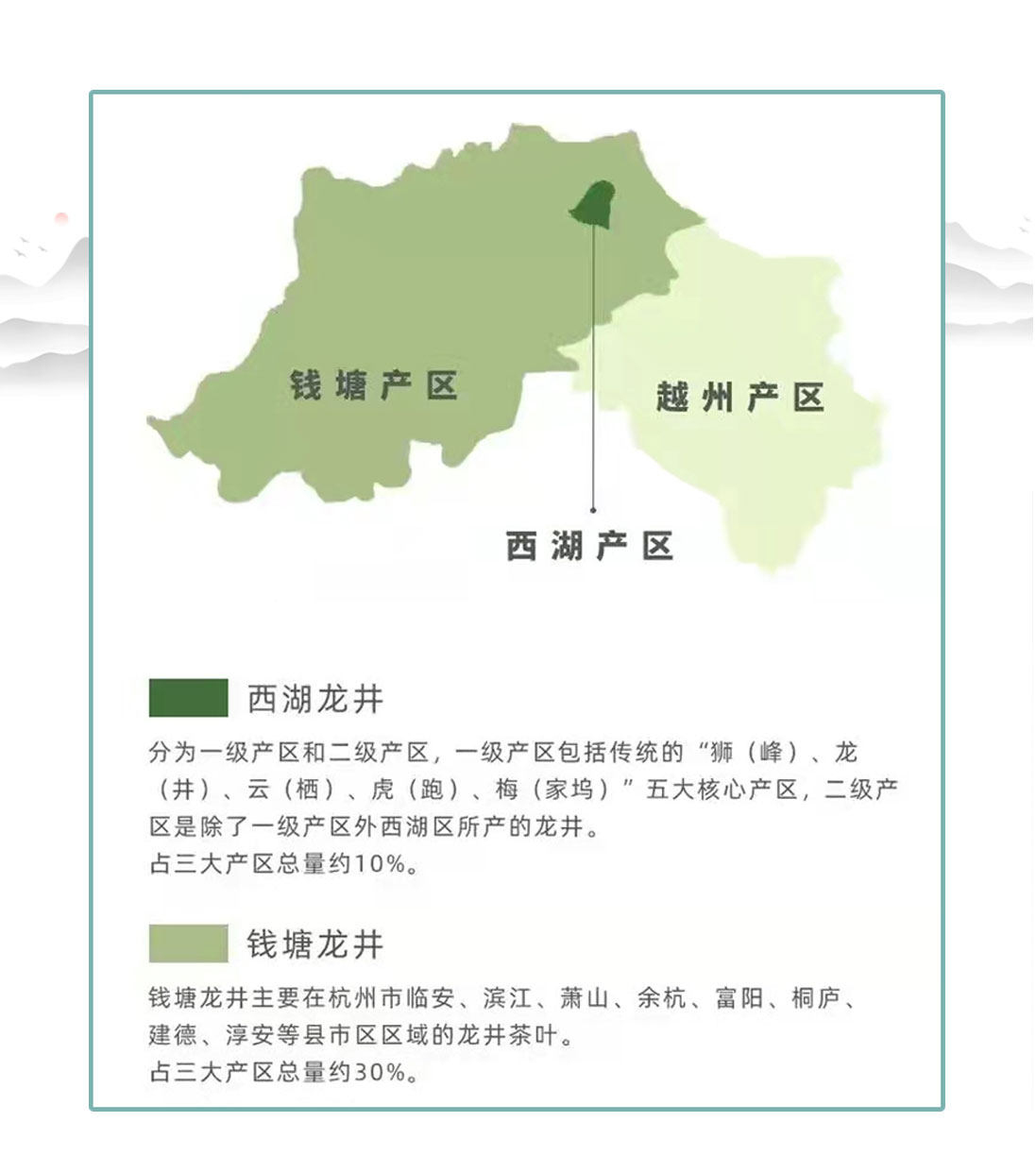 钱塘产区

越州产区

西湖产区

西湖龙井

分为一级产区和二级产区，一级产区包括传统的“狮（峰）、龙（井）、云（栖）、虎（跑）、梅（家坞）”五大核心产区，二级产区是除了一级产区外西湖区所产的龙井。
占三大产区总量约10%。

钱塘龙井

钱塘龙井主要在杭州市临安、滨江、萧山、余杭、富阳、桐庐、建德、淳安等县市区区域的龙井茶叶。
占三大产区总量约30%。